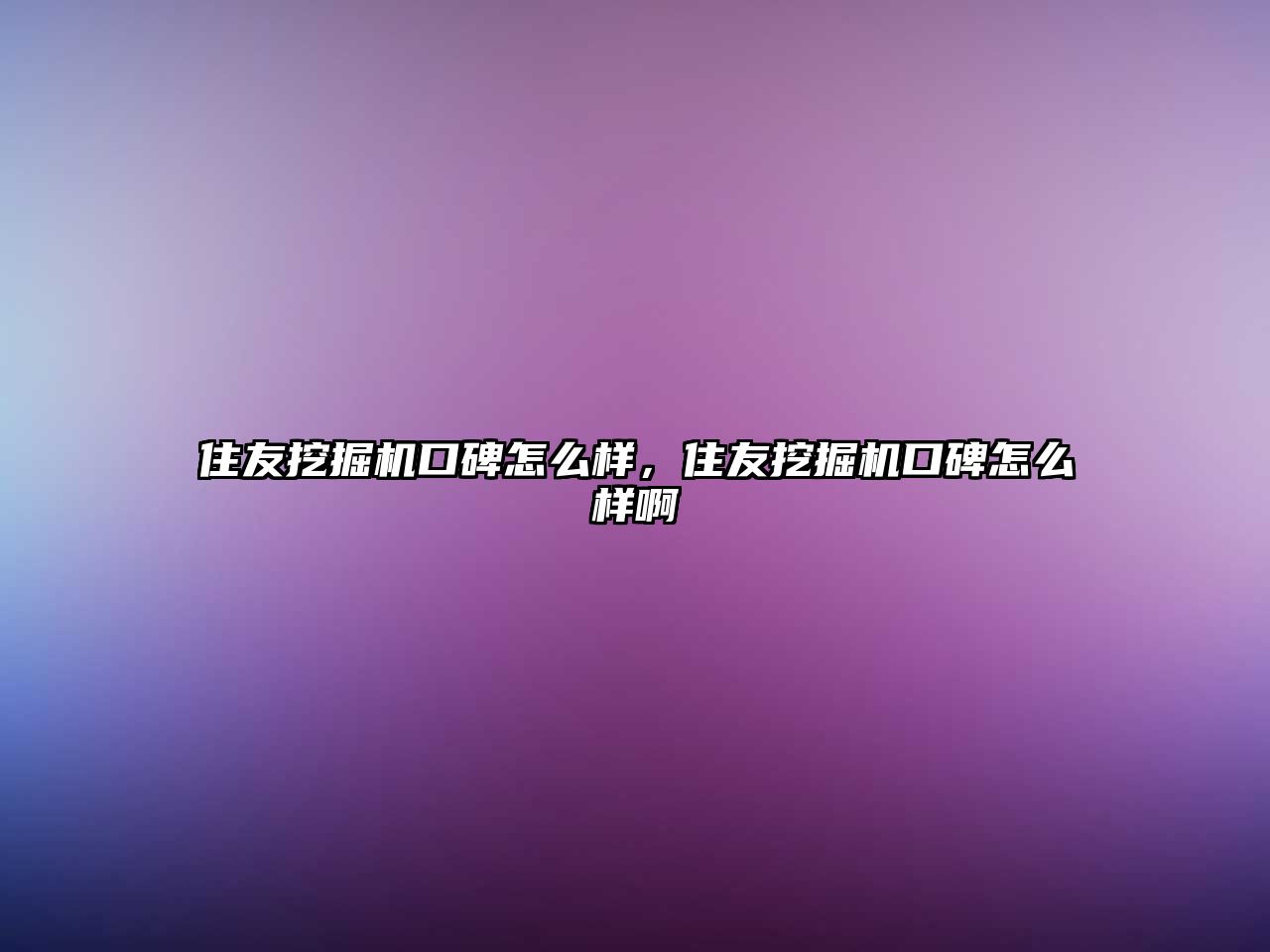 住友挖掘机口碑怎么样，住友挖掘机口碑怎么样啊